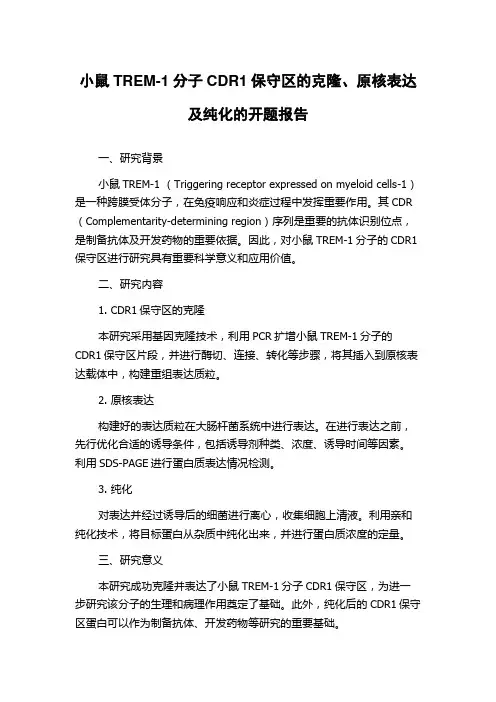 小鼠 TREM-1 分子 CDR1 保守区的克隆、原核表达及纯化的开题报告

一、研究背景

小鼠 TREM-1 （Triggering receptor expressed on myeloid cells-1）是一种跨膜受体分子，在免疫响应和炎症过程中发挥重要作用。其 CDR（Complementarity-determining region）序列是重要的抗体识别位点，是制备抗体及开发药物的重要依据。因此，对小鼠 TREM-1 分子的 CDR1 保守区进行研究具有重要科学意义和应用价值。

二、研究内容

1. CDR1 保守区的克隆

本研究采用基因克隆技术，利用 PCR 扩增小鼠 TREM-1 分子的 CDR1 保守区片段，并进行酶切、连接、转化等步骤，将其插入到原核表达载体中，构建重组表达质粒。

2. 原核表达

构建好的表达质粒在大肠杆菌系统中进行表达。在进行表达之前，先行优化合适的诱导条件，包括诱导剂种类、浓度、诱导时间等因素。利用 SDS-PAGE 进行蛋白质表达情况检测。

3. 纯化

对表达并经过诱导后的细菌进行离心，收集细胞上清液。利用亲和纯化技术，将目标蛋白从杂质中纯化出来，并进行蛋白质浓度的定量。

三、研究意义

本研究成功克隆并表达了小鼠 TREM-1 分子 CDR1 保守区，为进一步研究该分子的生理和病理作用奠定了基础。此外，纯化后的 CDR1 保守区蛋白可以作为制备抗体、开发药物等研究的重要基础。